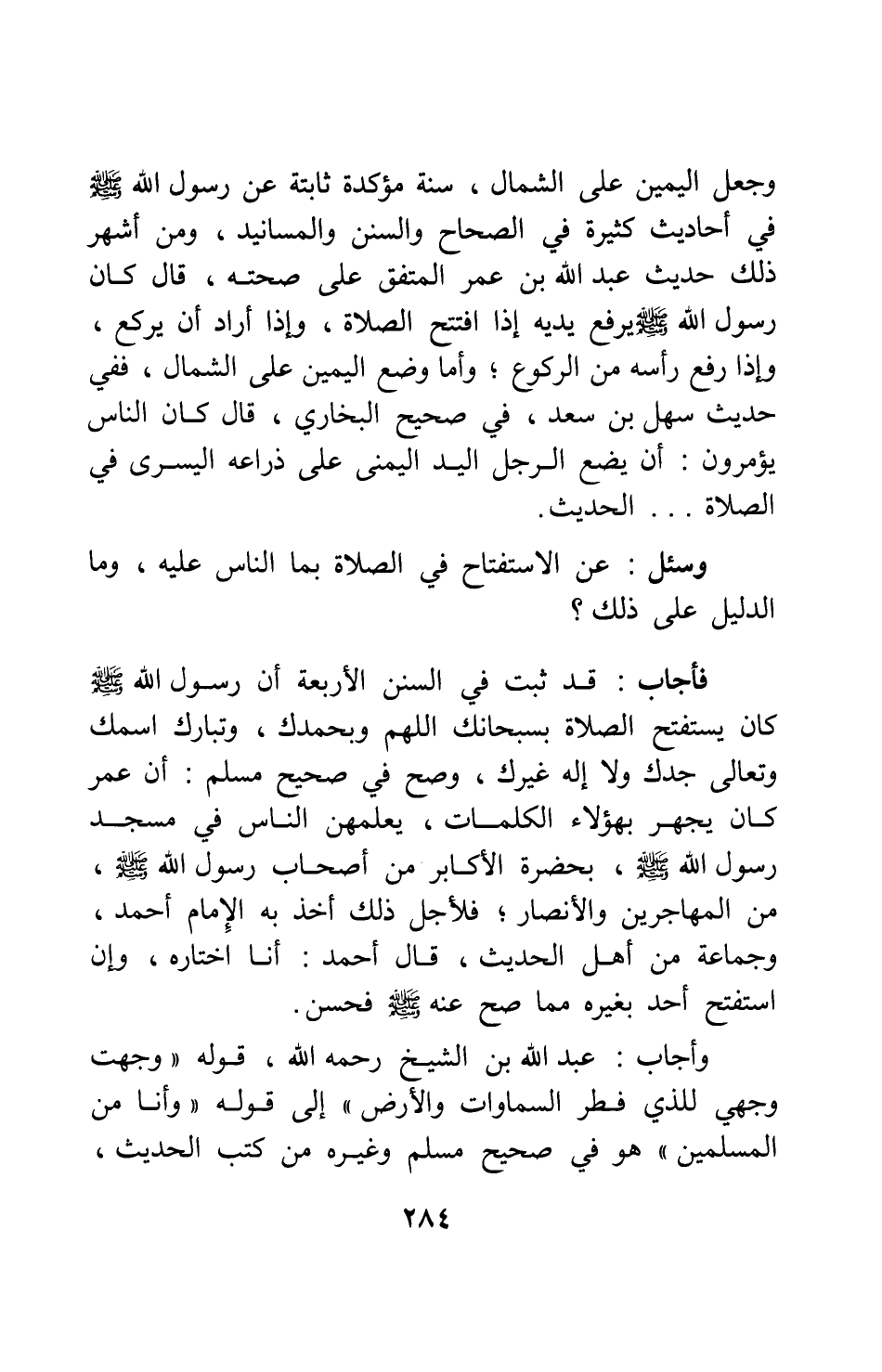 وجعل اليمين على الشمال ، سنة مؤكدة ثابتة عن رسول الله ﷺ في أحاديث كثيرة في الصحاح والسنن والمسانيد ، ومن أشهر ذلك حديث عبد الله بن عمر المتفق على صحته ، قال كان رسول الله ﷺ يرفع يديه إذا افتتح الصلاة ، وإذا أراد أن يركع ، وإذا رفع رأسه من الركوع ؛ وأما وضع اليمين على الشمال ، ففي حديث سهل بن سعد ، في صحيح البخاري ، قال كان الناس يؤمرون : أن يضع الرجل اليد اليمنى على ذراعه اليسرى في الصلاة . . . الحديث.

وسئل : عن الاستفتاح في الصلاة بما الناس عليه ، وما الدليل على ذلك ؟

فأجاب : قد ثبت في السنن الأربعة أن رسول الله ﷺ كان يستفتح الصلاة بسبحانك اللهم وبحمدك ، وتبارك اسمك وتعالى جدك ولا إله غيرك ، وصح في صحيح مسلم : أن عمر كان يجهر بهؤلاء الكلمات ، يعلمهن الناس في مسجد رسول الله ﷺ ، بحضرة الأكابر من أصحاب رسول الله ﷺ ، من المهاجرين والأنصار ؛ فلأجل ذلك أخذ به الإمام أحمد ، وجماعة من أهل الحديث ، قال أحمد : أنا اختاره ، وإن استفتح أحد بغيره مما صح عنه ﷺ فحسن.

وأجاب : عبد الله بن الشيخ رحمه الله ، قوله « وجهت وجهي للذي فطر السماوات والأرض » إلى قوله « وأنا من المسلمين » هو في صحيح مسلم وغيره من كتب الحديث ،

٢٨٤